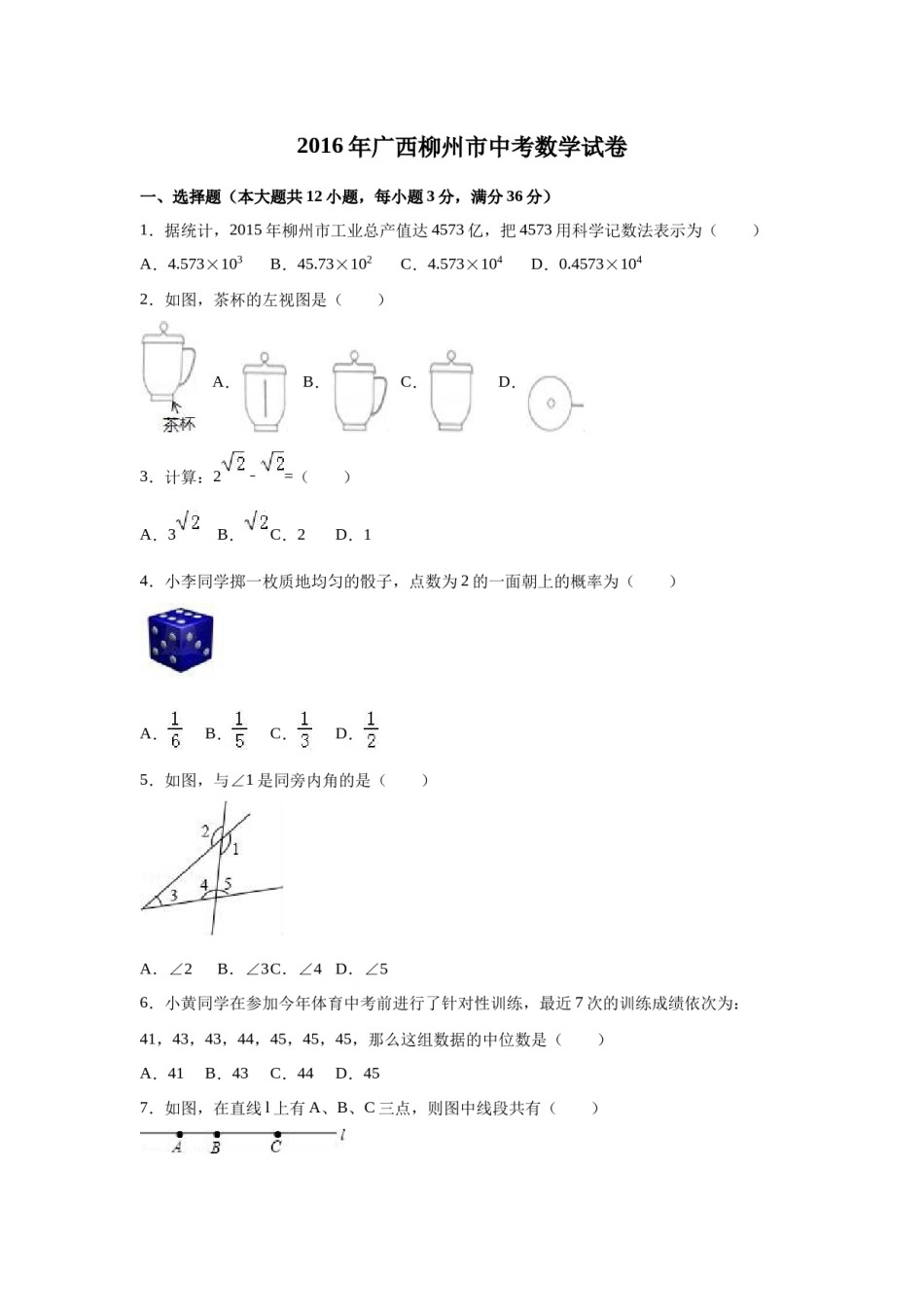 2016年广西柳州市中考数学试卷

一、选择题（本大题共12小题，每小题3分，满分36分）

1．据统计，2015年柳州市工业总产值达4573亿，把4573用科学记数法表示为（　　）

A．$4.573\times10^3$　B．$45.73\times10^2$　C．$4.573\times10^4$　D．$0.4573\times10^4$

2．如图，茶杯的左视图是（　　）

茶杯　A．　B．　C．　D．

3．计算：$2\sqrt{2}-\sqrt{2}=$（　　）

A．$3\sqrt{2}$　B．$\sqrt{2}$　C．2　D．1

4．小李同学掷一枚质地均匀的骰子，点数为2的一面朝上的概率为（　　）

A．$\frac{1}{6}$　B．$\frac{1}{5}$　C．$\frac{1}{3}$　D．$\frac{1}{2}$

5．如图，与∠1是同旁内角的是（　　）

2　1　3　4　5

A．∠2　B．∠3C．∠4　D．∠5

6．小黄同学在参加今年体育中考前进行了针对性训练，最近7次的训练成绩依次为：41，43，43，44，45，45，45，那么这组数据的中位数是（　　）

A．41　B．43　C．44　D．45

7．如图，在直线l上有A、B、C三点，则图中线段共有（　　）

A　B　C　l